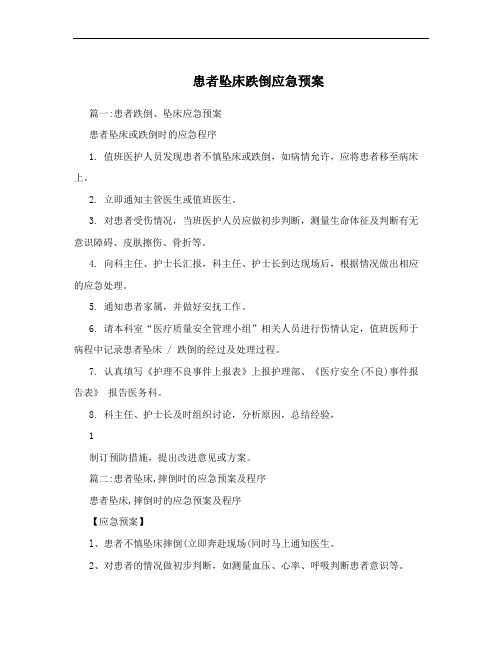 患者坠床跌倒应急预案

篇一:患者跌倒、坠床应急预案

患者坠床或跌倒时的应急程序

1. 值班医护人员发现患者不慎坠床或跌倒，如病情允许，应将患者移至病床上。

2. 立即通知主管医生或值班医生。

3. 对患者受伤情况，当班医护人员应做初步判断，测量生命体征及判断有无意识障碍、皮肤擦伤、骨折等。

4. 向科主任、护士长汇报，科主任、护士长到达现场后，根据情况做出相应的应急处理。

5. 通知患者家属，并做好安抚工作。

6. 请本科室“医疗质量安全管理小组”相关人员进行伤情认定，值班医师于病程中记录患者坠床 / 跌倒的经过及处理过程。

7. 认真填写《护理不良事件上报表》上报护理部、《医疗安全(不良)事件报告表》 报告医务科。

8. 科主任、护士长及时组织讨论，分析原因，总结经验，

1

制订预防措施，提出改进意见或方案。

篇二:患者坠床,摔倒时的应急预案及程序

患者坠床,摔倒时的应急预案及程序

【应急预案】

1、患者不慎坠床摔倒(立即奔赴现场(同时马上通知医生。

2、对患者的情况做初步判断，如测量血压、心率、呼吸判断患者意识等。